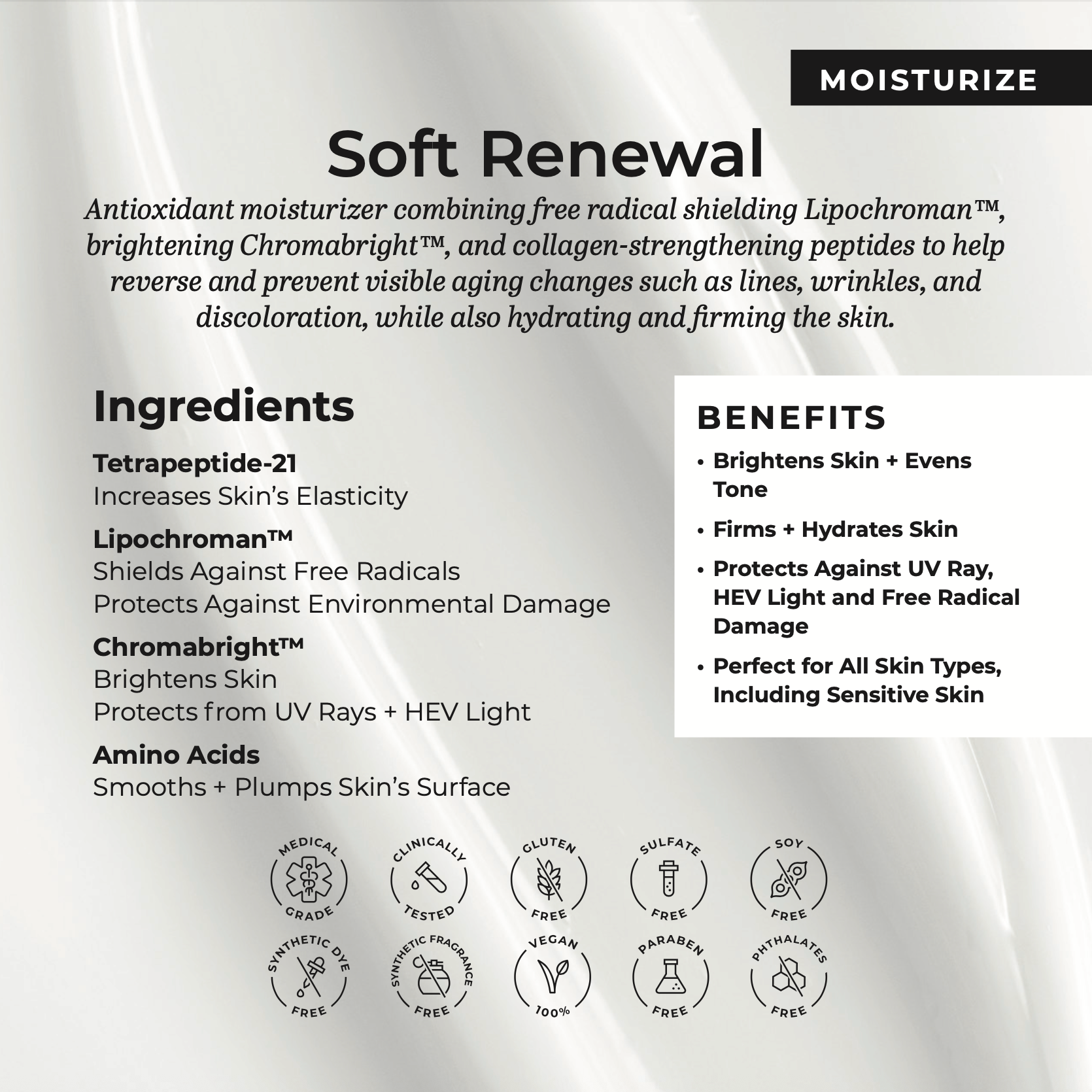 MOISTURIZE

Soft Renewal

Antioxidant moisturizer combining free radical shielding Lipochroman™, brightening Chromabright™, and collagen-strengthening peptides to help reverse and prevent visible aging changes such as lines, wrinkles, and discoloration, while also hydrating and firming the skin.

Ingredients

Tetrapeptide-21
Increases Skin's Elasticity

Lipochroman™
Shields Against Free Radicals
Protects Against Environmental Damage

Chromabright™
Brightens Skin
Protects from UV Rays + HEV Light

Amino Acids
Smooths + Plumps Skin's Surface

BENEFITS

• Brightens Skin + Evens Tone
• Firms + Hydrates Skin
• Protects Against UV Ray, HEV Light and Free Radical Damage
• Perfect for All Skin Types, Including Sensitive Skin

MEDICAL GRADE
CLINICALLY TESTED
GLUTEN FREE
SULFATE FREE
SOY FREE
SYNTHETIC DYE FREE
SYNTHETIC FRAGRANCE FREE
VEGAN 100%
PARABEN FREE
PHTHALATES FREE